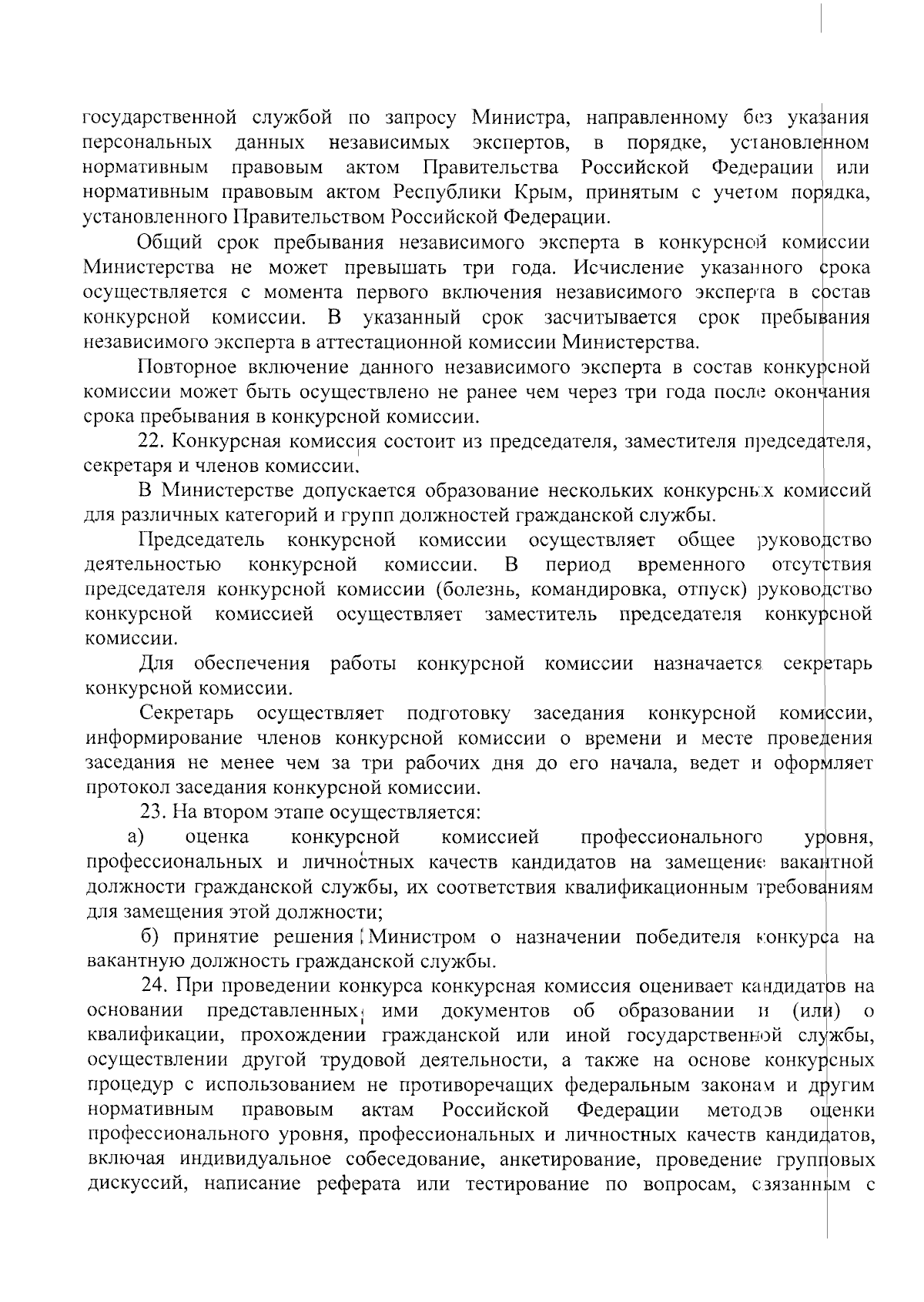 государственной службой по запросу Министра, направленному без указания персональных данных независимых экспертов, в порядке, установленном нормативным правовым актом Правительства Российской Федерации или нормативным правовым актом Республики Крым, принятым с учетом порядка, установленного Правительством Российской Федерации.

Общий срок пребывания независимого эксперта в конкурсной комиссии Министерства не может превышать три года. Исчисление указанного срока осуществляется с момента первого включения независимого эксперта в состав конкурсной комиссии. В указанный срок засчитывается срок пребывания независимого эксперта в аттестационной комиссии Министерства.

Повторное включение данного независимого эксперта в состав конкурсной комиссии может быть осуществлено не ранее чем через три года после окончания срока пребывания в конкурсной комиссии.

22. Конкурсная комиссия состоит из председателя, заместителя председателя, секретаря и членов комиссии.

В Министерстве допускается образование нескольких конкурсных комиссий для различных категорий и групп должностей гражданской службы.

Председатель конкурсной комиссии осуществляет общее руководство деятельностью конкурсной комиссии. В период временного отсутствия председателя конкурсной комиссии (болезнь, командировка, отпуск) руководство конкурсной комиссией осуществляет заместитель председателя конкурсной комиссии.

Для обеспечения работы конкурсной комиссии назначается секретарь конкурсной комиссии.

Секретарь осуществляет подготовку заседания конкурсной комиссии, информирование членов конкурсной комиссии о времени и месте проведения заседания не менее чем за три рабочих дня до его начала, ведет и оформляет протокол заседания конкурсной комиссии.

23. На втором этапе осуществляется:

а) оценка конкурсной комиссией профессионального уровня, профессиональных и личностных качеств кандидатов на замещение вакантной должности гражданской службы, их соответствия квалификационным требованиям для замещения этой должности;

б) принятие решения Министром о назначении победителя конкурса на вакантную должность гражданской службы.

24. При проведении конкурса конкурсная комиссия оценивает кандидатов на основании представленных ими документов об образовании и (или) о квалификации, прохождении гражданской или иной государственной службы, осуществлении другой трудовой деятельности, а также на основе конкурсных процедур с использованием не противоречащих федеральным законам и другим нормативным правовым актам Российской Федерации методов оценки профессионального уровня, профессиональных и личностных качеств кандидатов, включая индивидуальное собеседование, анкетирование, проведение групповых дискуссий, написание реферата или тестирование по вопросам, связанным с